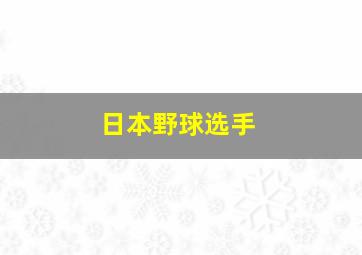 日本野球选手